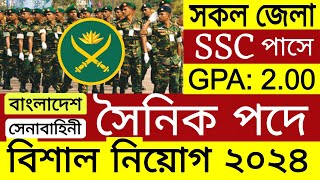 সকল জেলা

SSC পাসে

GPA: 2.00

বাংলাদেশ

সেনাবাহিনী

সৈনিক পদে

বিশাল নিয়োগ ২০২৪